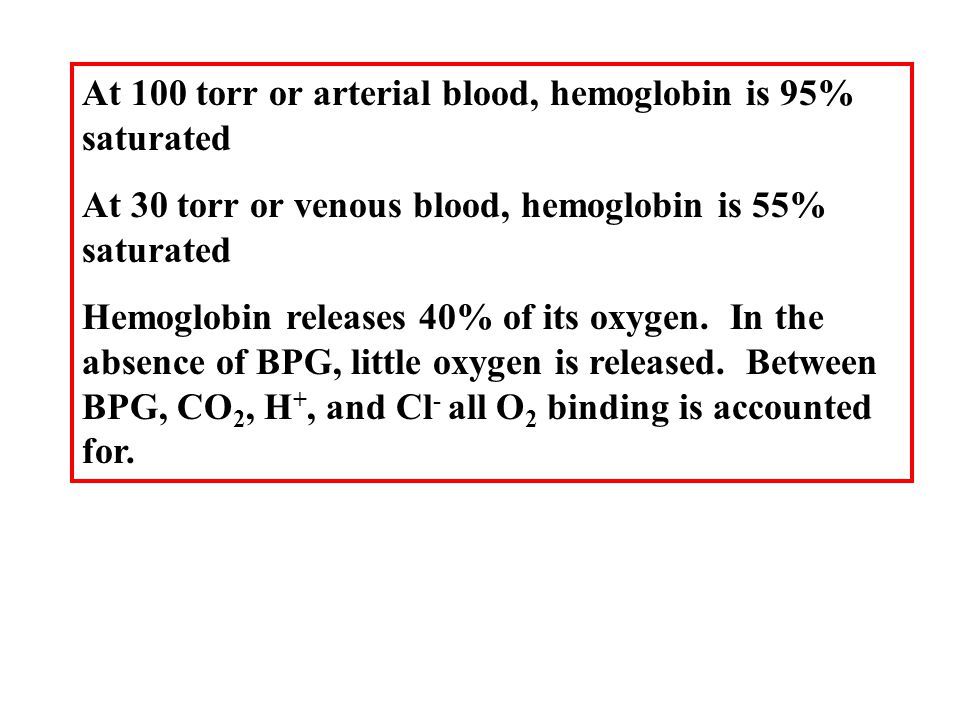 At 100 torr or arterial blood, hemoglobin is 95% saturated

At 30 torr or venous blood, hemoglobin is 55% saturated

Hemoglobin releases 40% of its oxygen. In the absence of BPG, little oxygen is released. Between BPG, $CO_2$, $H^+$, and $Cl^-$ all $O_2$ binding is accounted for.